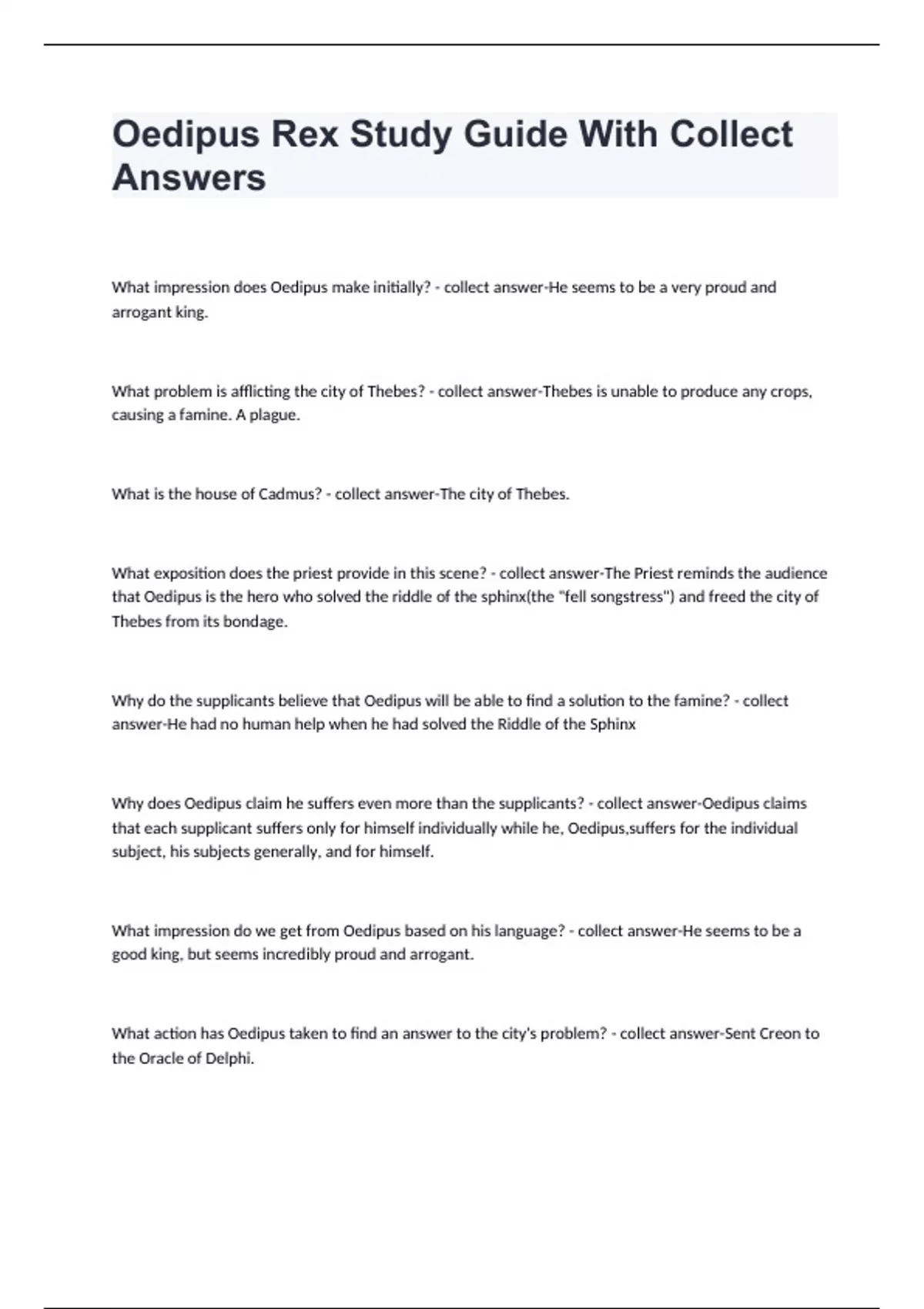 Oedipus Rex Study Guide With Collect Answers

What impression does Oedipus make initially? - collect answer-He seems to be a very proud and arrogant king.

What problem is afflicting the city of Thebes? - collect answer-Thebes is unable to produce any crops, causing a famine. A plague.

What is the house of Cadmus? - collect answer-The city of Thebes.

What exposition does the priest provide in this scene? - collect answer-The Priest reminds the audience that Oedipus is the hero who solved the riddle of the sphinx(the "fell songstress") and freed the city of Thebes from its bondage.

Why do the supplicants believe that Oedipus will be able to find a solution to the famine? - collect answer-He had no human help when he had solved the Riddle of the Sphinx

Why does Oedipus claim he suffers even more than the supplicants? - collect answer-Oedipus claims that each supplicant suffers only for himself individually while he, Oedipus,suffers for the individual subject, his subjects generally, and for himself.

What impression do we get from Oedipus based on his language? - collect answer-He seems to be a good king, but seems incredibly proud and arrogant.

What action has Oedipus taken to find an answer to the city's problem? - collect answer-Sent Creon to the Oracle of Delphi.